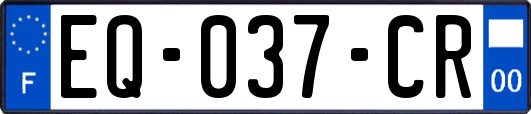 F

EQ-037-CR

00